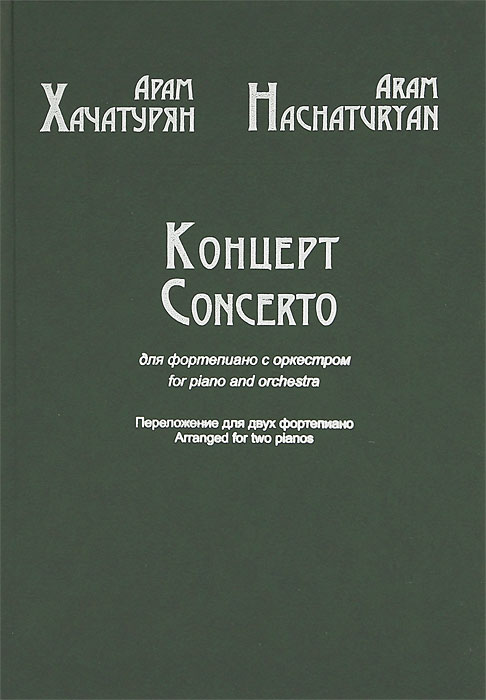 Арам
Хачатурян

Aram
Hachaturyan

Концерт
Concerto

для фортепиано с оркестром
for piano and orchestra

Переложение для двух фортепиано
Arranged for two pianos